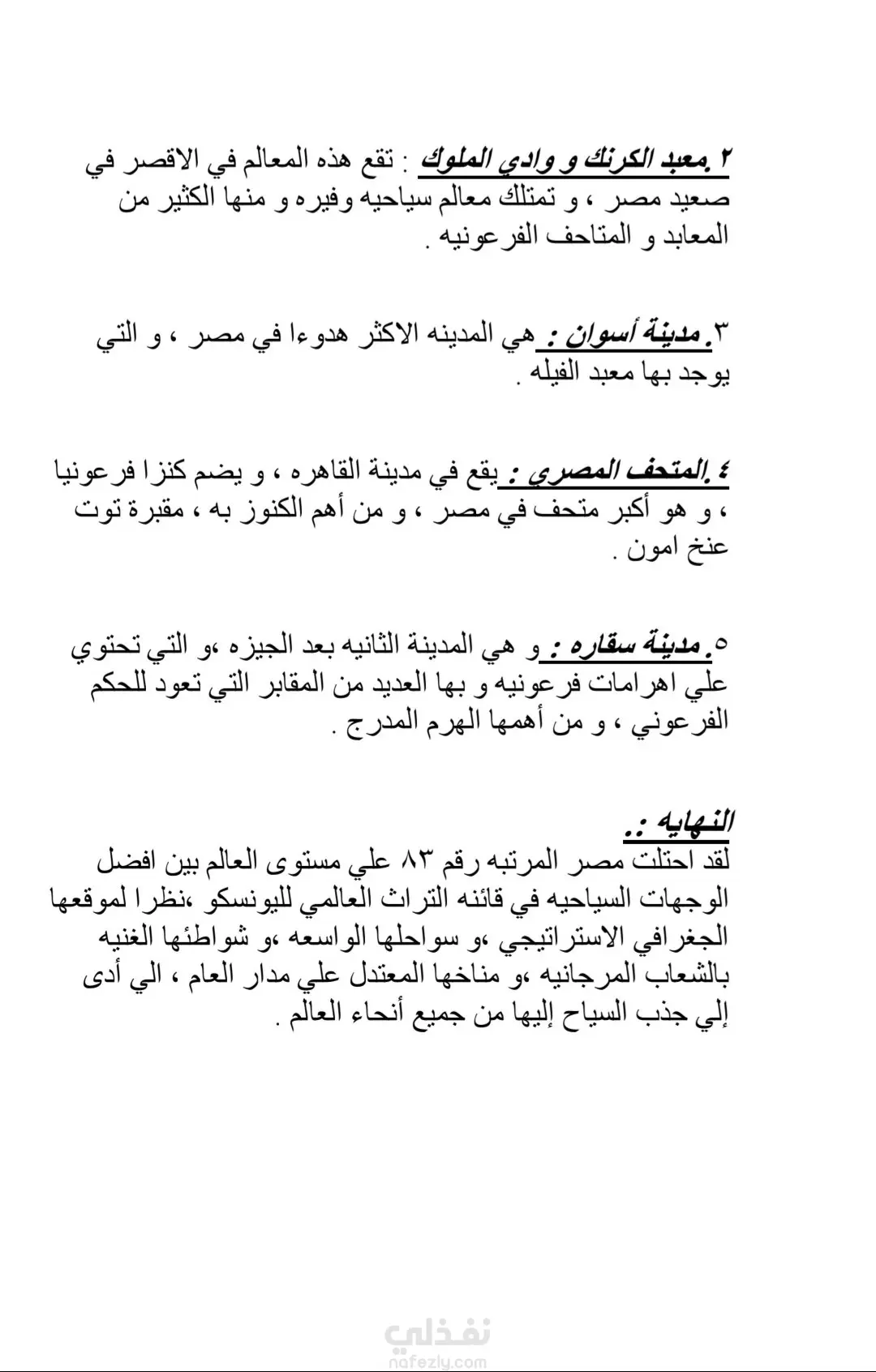 ٢.معبد الكرنك و وادي الملوك : تقع هذه المعالم في الاقصر في صعيد مصر ، و تمتلك معالم سياحيه وفيره و منها الكثير من المعابد و المتاحف الفرعونيه .

٣.مدينة أسوان : هي المدينه الاكثر هدوءا في مصر ، و التي يوجد بها معبد الفيله .

٤.المتحف المصري : يقع في مدينة القاهره ، و يضم كنزا فرعونيا ، و هو أكبر متحف في مصر ، و من أهم الكنوز به ، مقبرة توت عنخ امون .

٥.مدينة سقاره : و هي المدينة الثانيه بعد الجيزه ،و التي تحتوي علي اهرامات فرعونيه و بها العديد من المقابر التي تعود للحكم الفرعوني ، و من أهمها الهرم المدرج .

النهايه :.
لقد احتلت مصر المرتبه رقم ٨٣ علي مستوى العالم بين افضل الوجهات السياحيه في قائنه التراث العالمي لليونسكو ،نظرا لموقعها الجغرافي الاستراتيجي ،و سواحلها الواسعه ،و شواطئها الغنيه بالشعاب المرجانيه ،و مناخها المعتدل علي مدار العام ، الي أدى إلي جذب السياح إليها من جميع أنحاء العالم .

نفذلي
nafezly.com